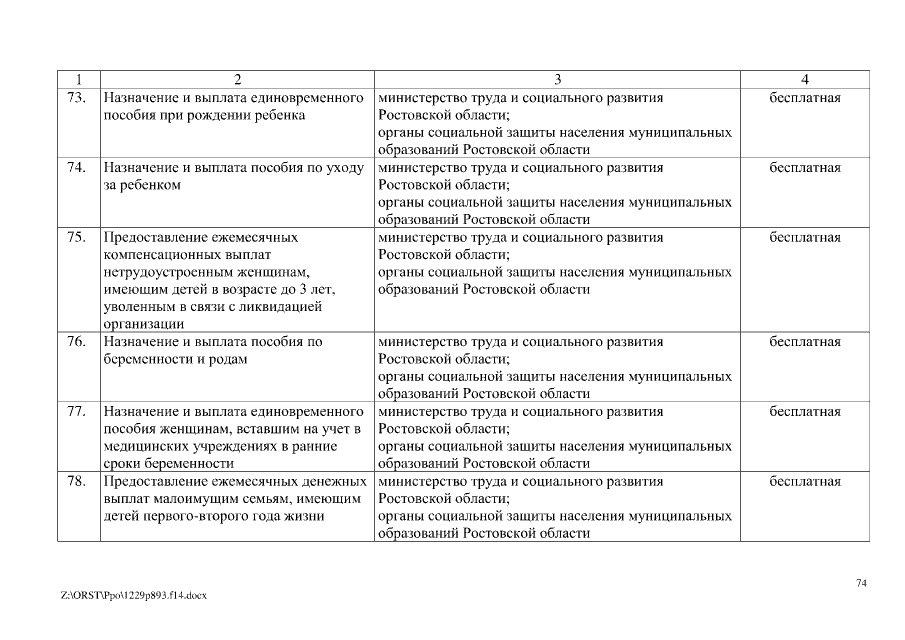 | 1 | 2 | 3 | 4 |
|---|---|---|---|
| 73. | Назначение и выплата единовременного пособия при рождении ребенка | министерство труда и социального развития Ростовской области; органы социальной защиты населения муниципальных образований Ростовской области | бесплатная |
| 74. | Назначение и выплата пособия по уходу за ребенком | министерство труда и социального развития Ростовской области; органы социальной защиты населения муниципальных образований Ростовской области | бесплатная |
| 75. | Предоставление ежемесячных компенсационных выплат нетрудоустроенным женщинам, имеющим детей в возрасте до 3 лет, уволенным в связи с ликвидацией организации | министерство труда и социального развития Ростовской области; органы социальной защиты населения муниципальных образований Ростовской области | бесплатная |
| 76. | Назначение и выплата пособия по беременности и родам | министерство труда и социального развития Ростовской области; органы социальной защиты населения муниципальных образований Ростовской области | бесплатная |
| 77. | Назначение и выплата единовременного пособия женщинам, вставшим на учет в медицинских учреждениях в ранние сроки беременности | министерство труда и социального развития Ростовской области; органы социальной защиты населения муниципальных образований Ростовской области | бесплатная |
| 78. | Предоставление ежемесячных денежных выплат малоимущим семьям, имеющим детей первого-второго года жизни | министерство труда и социального развития Ростовской области; органы социальной защиты населения муниципальных образований Ростовской области | бесплатная |

74

Z:\ORST\Ppo\1229p893.f14.docx